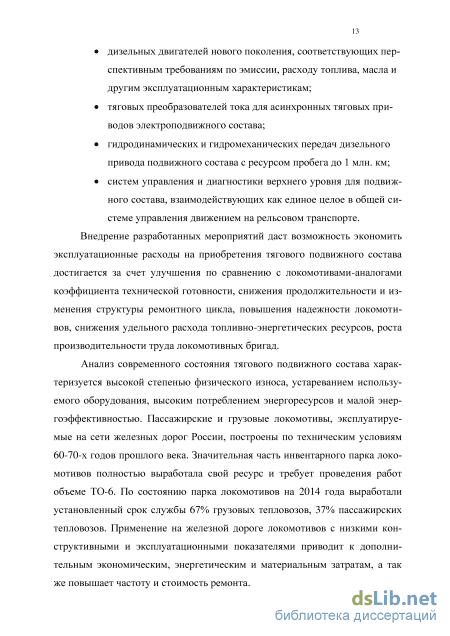 13

• дизельных двигателей нового поколения, соответствующих перспективным требованиям по эмиссии, расходу топлива, масла и другим эксплуатационным характеристикам;

• тяговых преобразователей тока для асинхронных тяговых приводов электроподвижного состава;

• гидродинамических и гидромеханических передач дизельного привода подвижного состава с ресурсом пробега до 1 млн. км;

• систем управления и диагностики верхнего уровня для подвижного состава, взаимодействующих как единое целое в общей системе управления движением на рельсовом транспорте.

Внедрение разработанных мероприятий даст возможность экономить эксплуатационные расходы на приобретения тягового подвижного состава достигается за счет улучшения по сравнению с локомотивами-аналогами коэффициента технической готовности, снижения продолжительности и изменения структуры ремонтного цикла, повышения надежности локомотивов, снижения удельного расхода топливно-энергетических ресурсов, роста производительности труда локомотивных бригад.

Анализ современного состояния тягового подвижного состава характеризуется высокой степенью физического износа, устареванием используемого оборудования, высоким потреблением энергоресурсов и малой энергоэффективностью. Пассажирские и грузовые локомотивы, эксплуатируемые на сети железных дорог России, построены по техническим условиям 60-70-х годов прошлого века. Значительная часть инвентарного парка локомотивов полностью выработала свой ресурс и требует проведения работ объеме ТО-6. По состоянию парка локомотивов на 2014 года выработали установленный срок службы 67% грузовых тепловозов, 37% пассажирских тепловозов. Применение на железной дороге локомотивов с низкими конструктивными и эксплуатационными показателями приводит к дополнительным экономическим, энергетическим и материальным затратам, а так же повышает частоту и стоимость ремонта.

dsLib.net
библиотека диссертаций